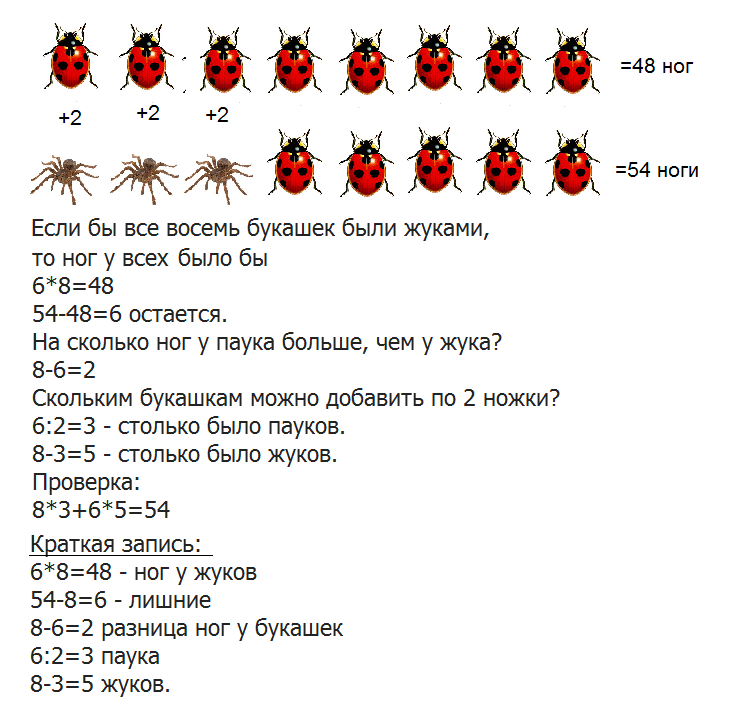 =48 ног

+2 +2 +2

=54 ноги

Если бы все восемь букашек были жуками, то ног у всех было бы
6*8=48
54-48=6 остается.
На сколько ног у паука больше, чем у жука?
8-6=2
Скольким букашкам можно добавить по 2 ножки?
6:2=3 - столько было пауков.
8-3=5 - столько было жуков.
Проверка:
8*3+6*5=54

Краткая запись:
6*8=48 - ног у жуков
54-8=6 - лишние
8-6=2 разница ног у букашек
6:2=3 паука
8-3=5 жуков.